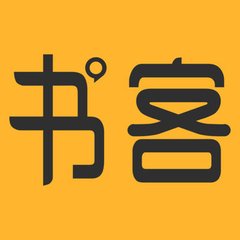 书客